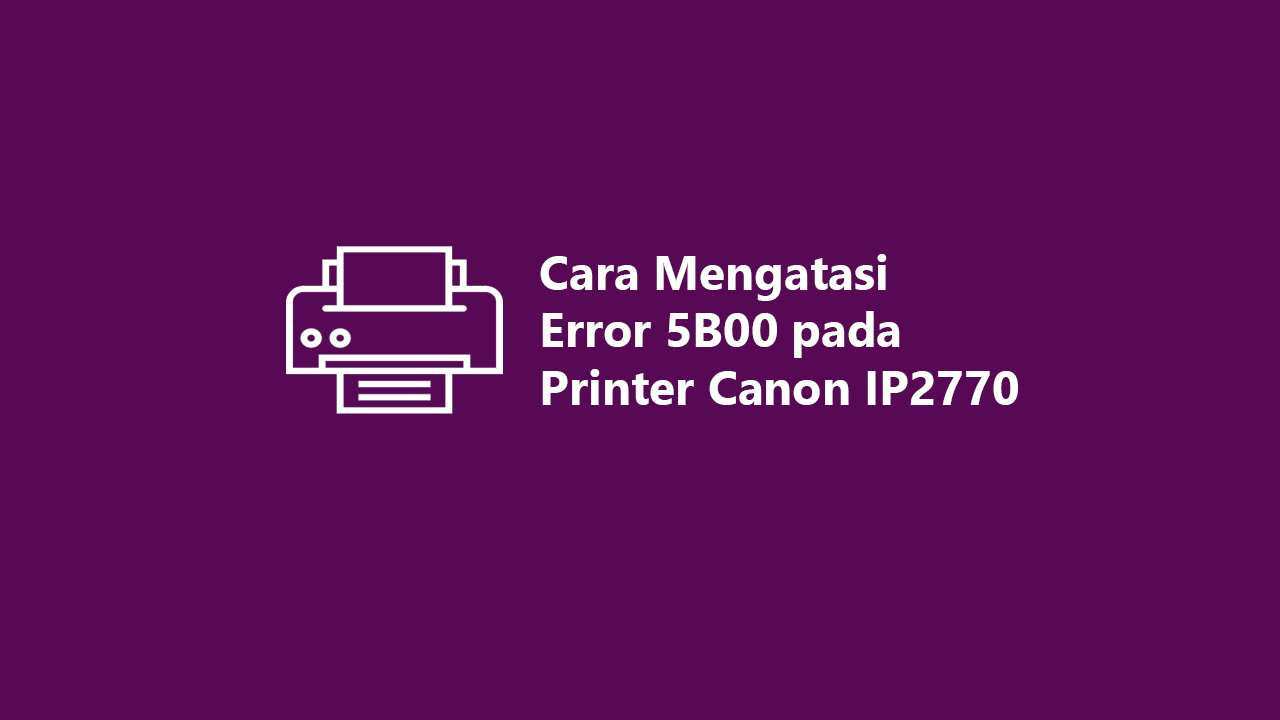 Cara Mengatasi Error 5B00 pada Printer Canon IP2770